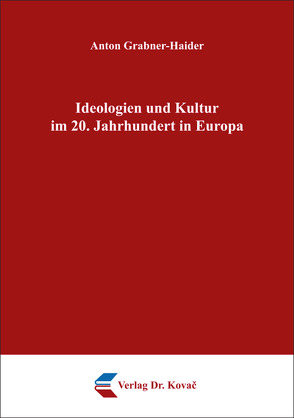 Anton Grabner-Haider

Ideologien und Kultur im 20. Jahrhundert in Europa

Verlag Dr. Kovač